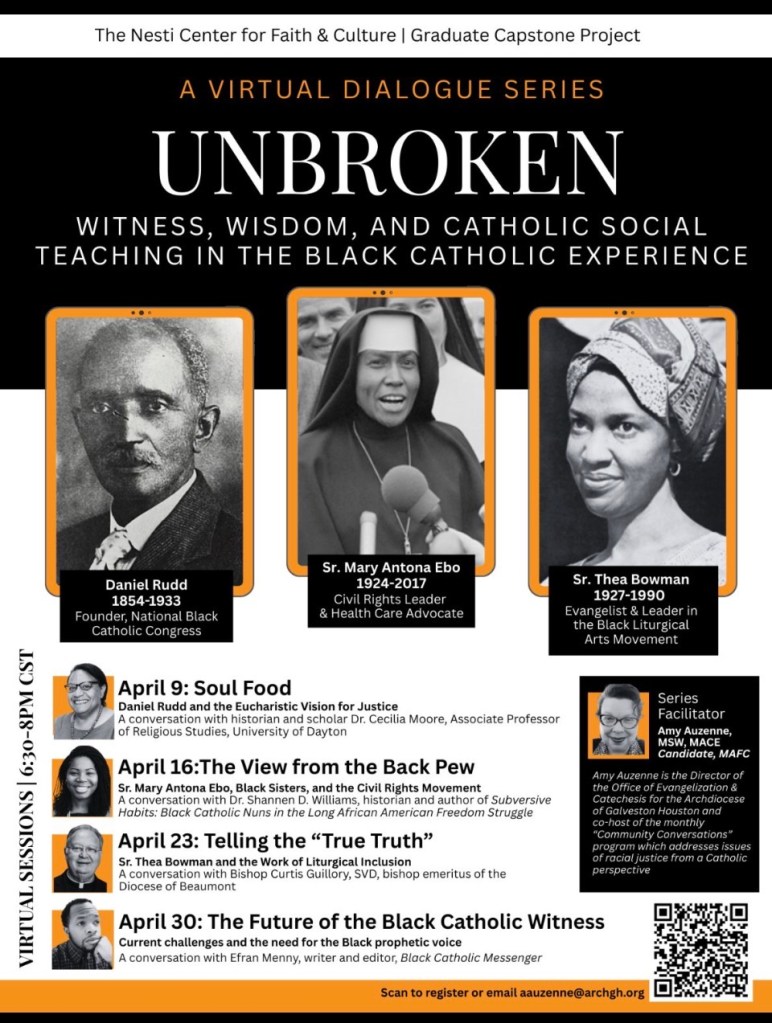 The Nesti Center for Faith & Culture | Graduate Capstone Project

A VIRTUAL DIALOGUE SERIES

UNBROKEN

WITNESS, WISDOM, AND CATHOLIC SOCIAL TEACHING IN THE BLACK CATHOLIC EXPERIENCE

Daniel Rudd
1854-1933
Founder, National Black Catholic Congress

Sr. Mary Antona Ebo
1924-2017
Civil Rights Leader & Health Care Advocate

Sr. Thea Bowman
1927-1990
Evangelist & Leader in the Black Liturgical Arts Movement

VIRTUAL SESSIONS | 6:30-8PM CST

April 9: Soul Food
Daniel Rudd and the Eucharistic Vision for Justice
A conversation with historian and scholar Dr. Cecilia Moore, Associate Professor of Religious Studies, University of Dayton

April 16:The View from the Back Pew
Sr. Mary Antona Ebo, Black Sisters, and the Civil Rights Movement
A conversation with Dr. Shannen D. Williams, historian and author of Subversive Habits: Black Catholic Nuns in the Long African American Freedom Struggle

April 23: Telling the "True Truth"
Sr. Thea Bowman and the Work of Liturgical Inclusion
A conversation with Bishop Curtis Guillory, SVD, bishop emeritus of the Diocese of Beaumont

April 30: The Future of the Black Catholic Witness
Current challenges and the need for the Black prophetic voice
A conversation with Efran Menny, writer and editor, Black Catholic Messenger

Series Facilitator
Amy Auzenne, MSW, MACE Candidate, MAFC

Amy Auzenne is the Director of the Office of Evangelization & Catechesis for the Archdiocese of Galveston Houston and co-host of the monthly "Community Conversations" program which addresses issues of racial justice from a Catholic perspective

Scan to register or email aauzenne@archgh.org